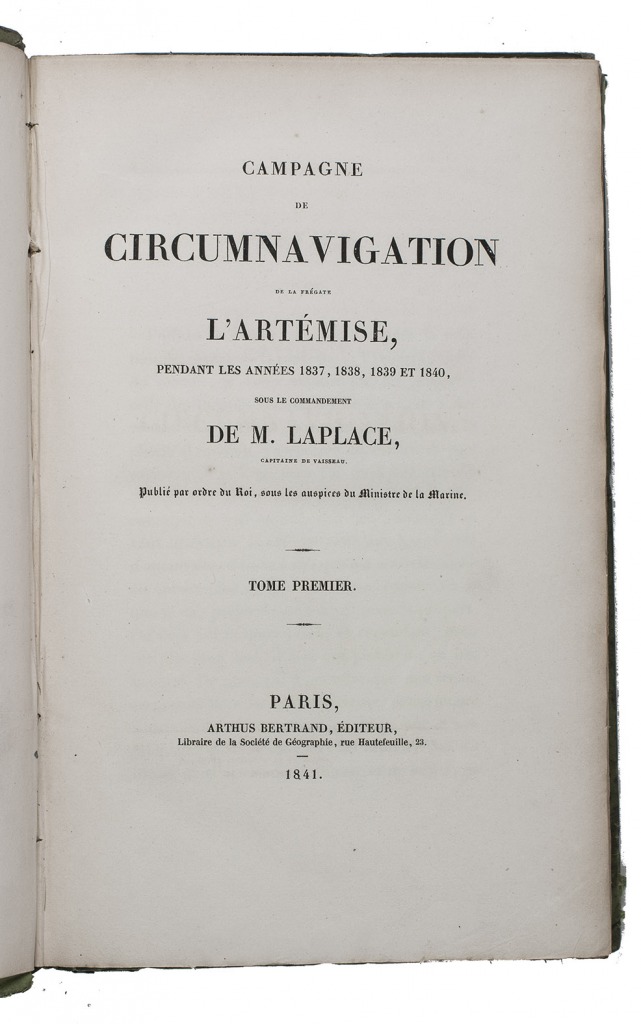 CAMPAGNE

DE

CIRCUMNAVIGATION

DE LA FRÉGATE

L'ARTÉMISE,

PENDANT LES ANNÉES 1837, 1838, 1839 ET 1840,

SOUS LE COMMANDEMENT

DE M. LAPLACE,

CAPITAINE DE VAISSEAU.

Publié par ordre du Roi, sous les auspices du Ministre de la Marine.

TOME PREMIER.

PARIS,

ARTHUS BERTRAND, ÉDITEUR,

Libraire de la Société de Géographie, rue Hautefeuille, 23.

1841.